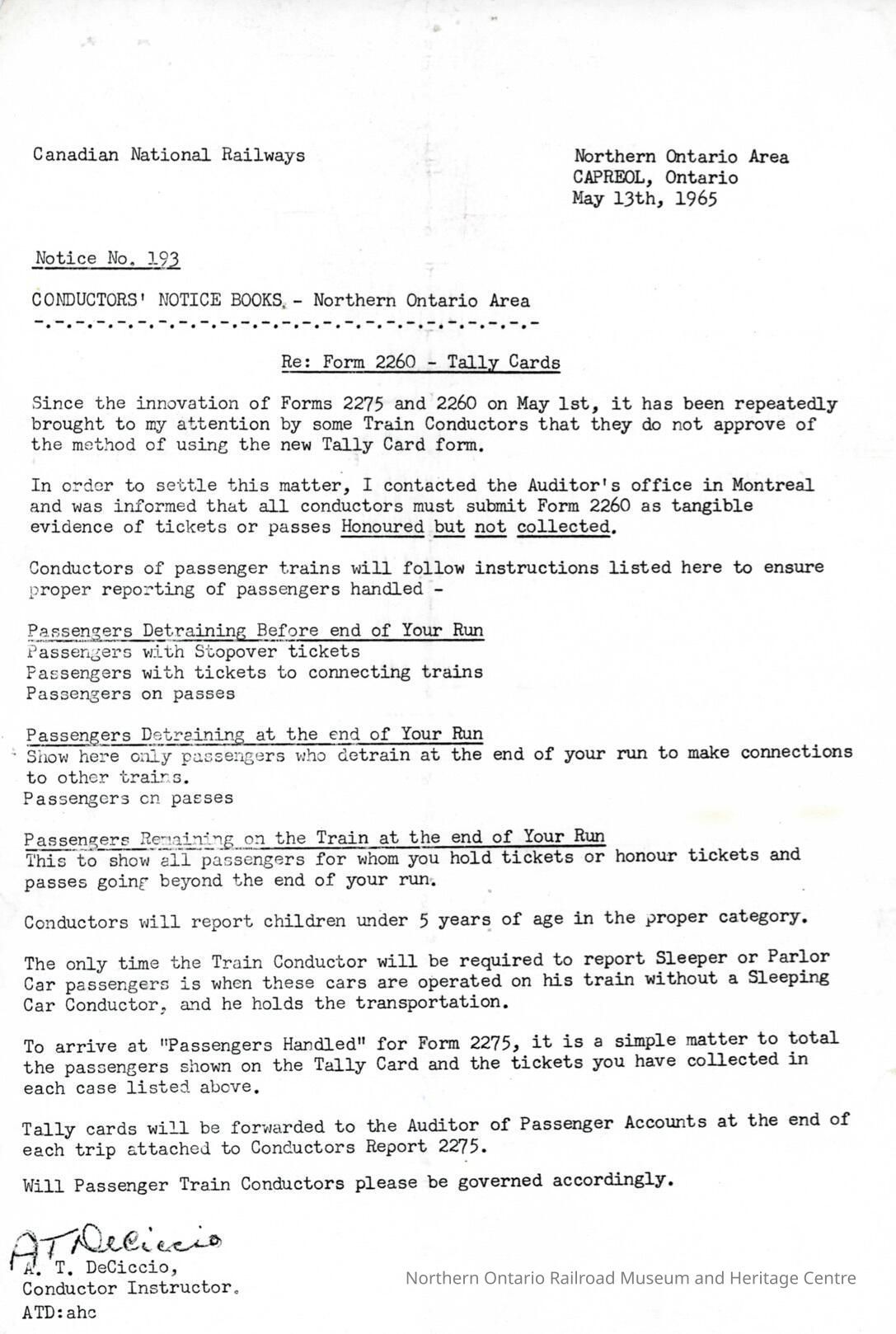 Canadian National Railways

Northern Ontario Area
CAPREOL, Ontario
May 13th, 1965

Notice No. 193

CONDUCTORS' NOTICE BOOKS. - Northern Ontario Area
-.-.-.-.-.-.-.-.-.-.-.-.-.-.-.-.-.-.-.-.-.-.-.-.-.-

Re: Form 2260 - Tally Cards

Since the innovation of Forms 2275 and 2260 on May 1st, it has been repeatedly brought to my attention by some Train Conductors that they do not approve of the method of using the new Tally Card form.

In order to settle this matter, I contacted the Auditor's office in Montreal and was informed that all conductors must submit Form 2260 as tangible evidence of tickets or passes Honoured but not collected.

Conductors of passenger trains will follow instructions listed here to ensure proper reporting of passengers handled -

Passengers Detraining Before end of Your Run
Passengers with Stopover tickets
Passengers with tickets to connecting trains
Passengers on passes

Passengers Detraining at the end of Your Run
Show here only passengers who detrain at the end of your run to make connections to other trains.
Passengers on passes

Passengers Remaining on the Train at the end of Your Run
This to show all passengers for whom you hold tickets or honour tickets and passes going beyond the end of your run.

Conductors will report children under 5 years of age in the proper category.

The only time the Train Conductor will be required to report Sleeper or Parlor Car passengers is when these cars are operated on his train without a Sleeping Car Conductor, and he holds the transportation.

To arrive at "Passengers Handled" for Form 2275, it is a simple matter to total the passengers shown on the Tally Card and the tickets you have collected in each case listed above.

Tally cards will be forwarded to the Auditor of Passenger Accounts at the end of each trip attached to Conductors Report 2275.

Will Passenger Train Conductors please be governed accordingly.

A T DeCiccio
A. T. DeCiccio,
Conductor Instructor.
ATD:ahc

Northern Ontario Railroad Museum and Heritage Centre